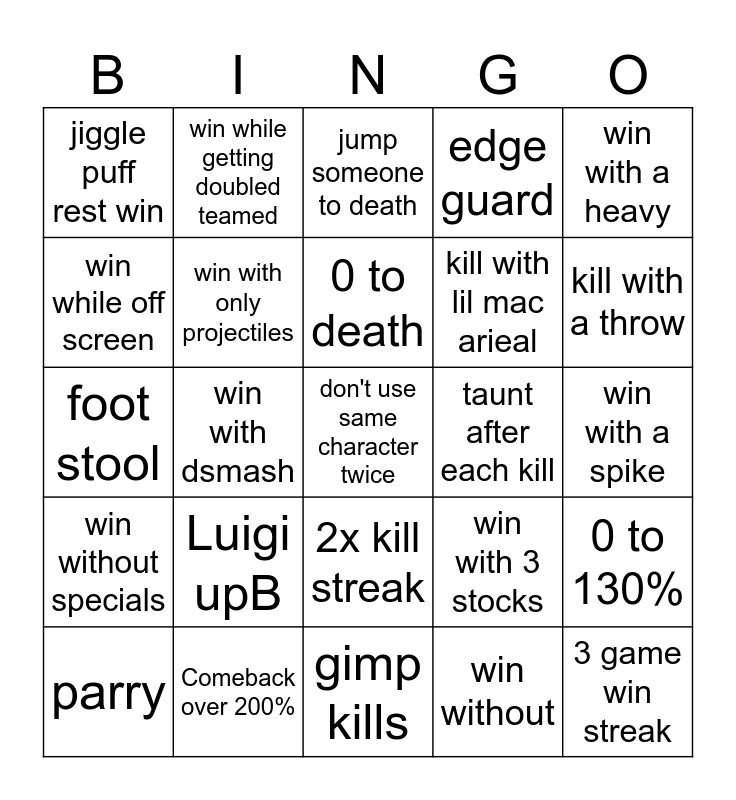 | B | I | N | G | O |
|---|---|---|---|---|
| jiggle puff rest win | win while getting doubled teamed | jump someone to death | edge guard | win with a heavy |
| win while off screen | win with only projectiles | 0 to death | kill with lil mac arieal | kill with a throw |
| foot stool | win with dsmash | don't use same character twice | taunt after each kill | win with a spike |
| win without specials | Luigi upB | 2x kill streak | win with 3 stocks | 0 to 130% |
| parry | Comeback over 200% | gimp kills | win without | 3 game win streak |